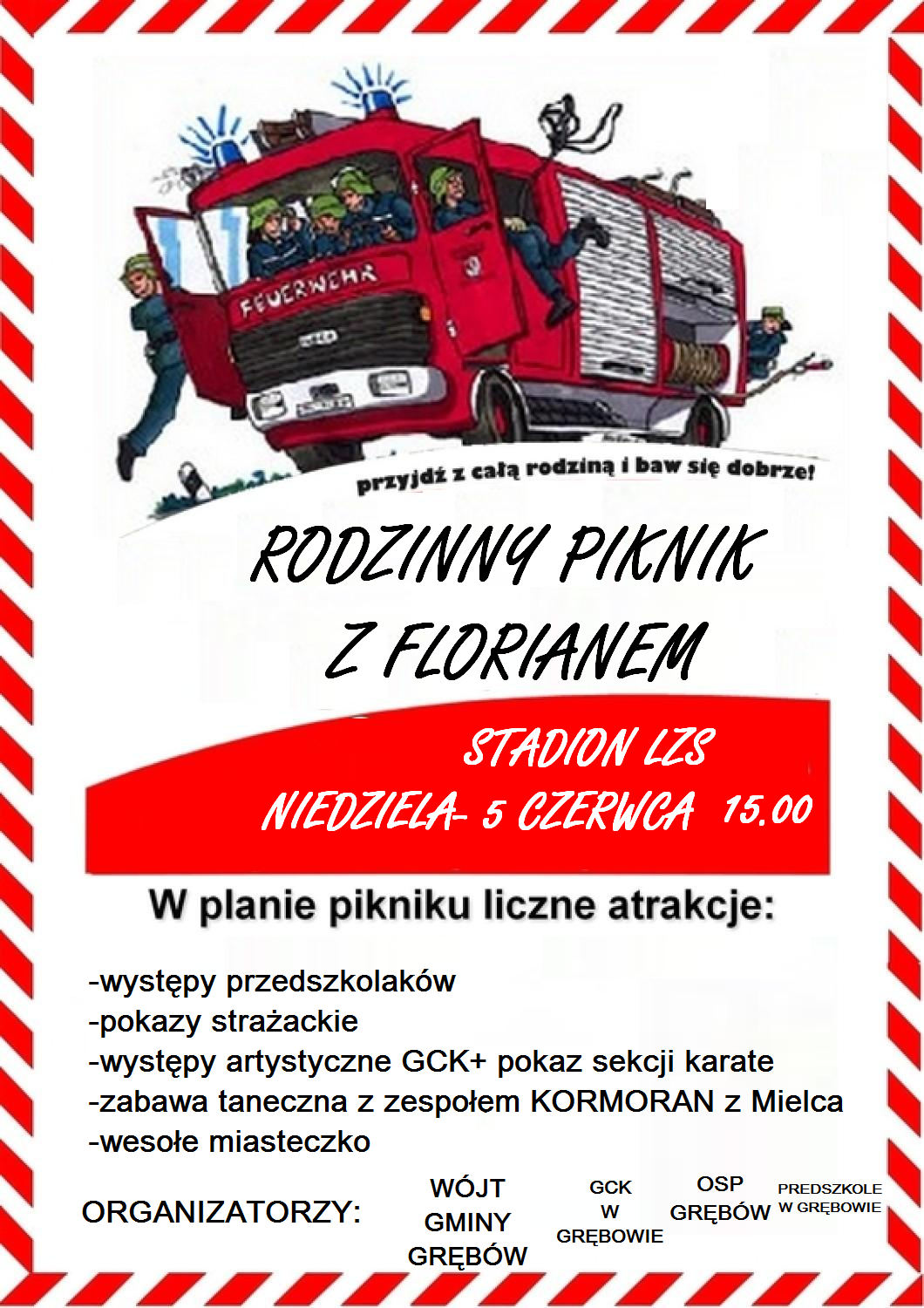 FEUERWEHR

przyjdź z całą rodziną i baw się dobrze!

RODZINNY PIKNIK
Z FLORIANEM

STADION LZS
NIEDZIELA- 5 CZERWCA 15.00

W planie pikniku liczne atrakcje:

-występy przedszkolaków
-pokazy strażackie
-występy artystyczne GCK+ pokaz sekcji karate
-zabawa taneczna z zespołem KORMORAN z Mielca
-wesołe miasteczko

ORGANIZATORZY:

WÓJT
GMINY
GRĘBÓW

GCK
W
GRĘBOWIE

OSP
GRĘBÓW

PREDSZKOLE
W GRĘBOWIE